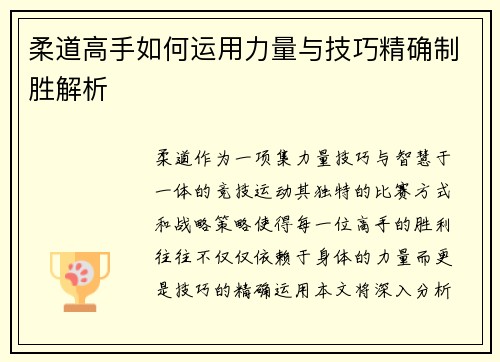 柔道高手如何运用力量与技巧精确制胜解析

柔道作为一项集力量技巧与智慧于一体的竞技运动其独特的比赛方式和战略策略使得每一位高手的胜利往往不仅仅依赖于身体的力量而更是技巧的精确运用本文将深入分析